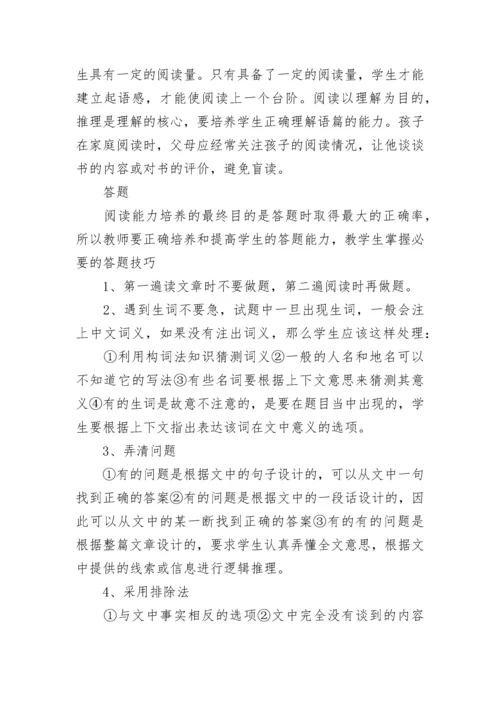 生具有一定的阅读量。只有具备了一定的阅读量，学生才能建立起语感，才能使阅读上一个台阶。阅读以理解为目的，推理是理解的核心，要培养学生正确理解语篇的能力。孩子在家庭阅读时，父母应经常关注孩子的阅读情况，让他谈谈书的内容或对书的评价，避免盲读。

答题

阅读能力培养的最终目的是答题时取得最大的正确率，所以教师要正确培养和提高学生的答题能力，教学生掌握必要的答题技巧

1、第一遍读文章时不要做题，第二遍阅读时再做题。

2、遇到生词不要急，试题中一旦出现生词，一般会注上中文词义，如果没有注出词义，那么学生应该这样处理：

①利用构词法知识猜测词义②一般的人名和地名可以不知道它的写法③有些名词要根据上下文意思来猜测其意义④有的生词是故意不注意的，是要在题目当中出现的，学生要根据上下文指出表达该词在文中意义的选项。

3、弄清问题

①有的问题是根据文中的句子设计的，可以从文中一句找到正确的答案②有的问题是根据文中的一段话设计的，因此可以从文中的某一断找到正确的答案③有的有的问题是根据整篇文章设计的，要求学生认真弄懂全文意思，根据文中提供的线索或信息进行逻辑推理。

4、采用排除法

①与文中事实相反的选项②文中完全没有谈到的内容